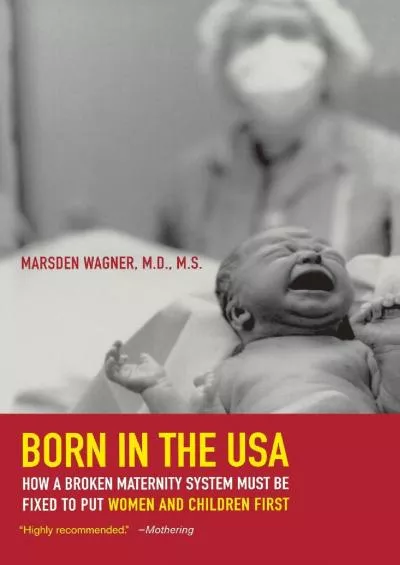 MARSDEN WAGNER, M.D., M.S.

BORN IN THE USA

HOW A BROKEN MATERNITY SYSTEM MUST BE FIXED TO PUT WOMEN AND CHILDREN FIRST

"Highly recommended." —Mothering